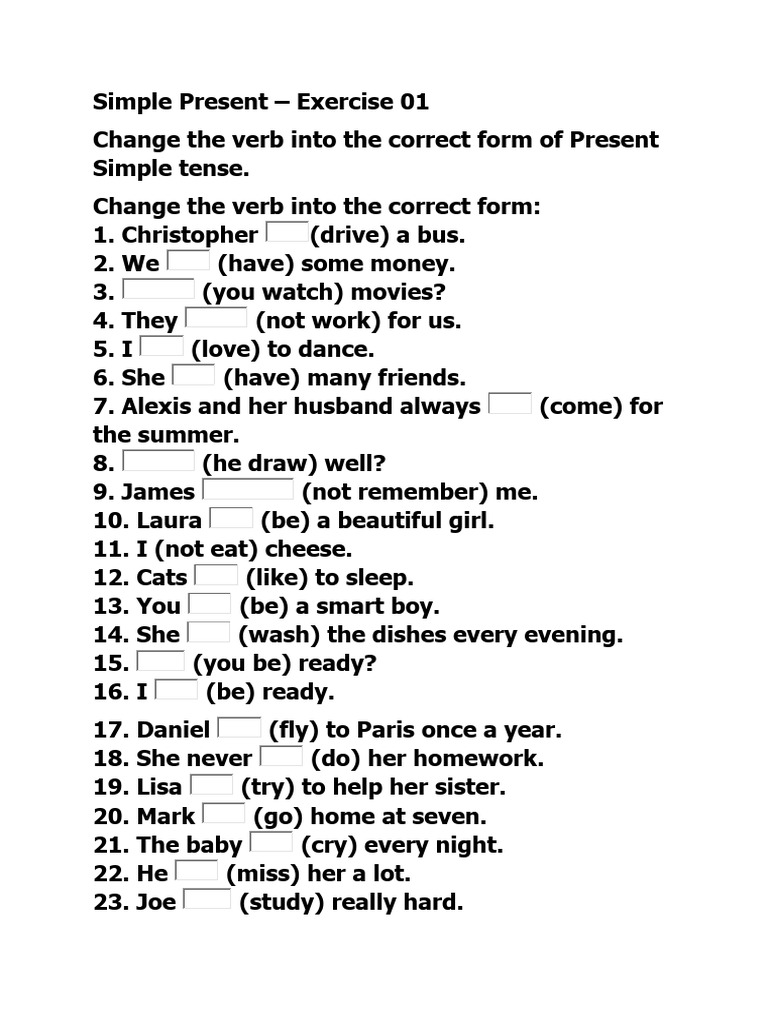 Simple Present – Exercise 01

Change the verb into the correct form of Present Simple tense.

Change the verb into the correct form:
1. Christopher (drive) a bus.
2. We (have) some money.
3. (you watch) movies?
4. They (not work) for us.
5. I (love) to dance.
6. She (have) many friends.
7. Alexis and her husband always (come) for the summer.
8. (he draw) well?
9. James (not remember) me.
10. Laura (be) a beautiful girl.
11. I (not eat) cheese.
12. Cats (like) to sleep.
13. You (be) a smart boy.
14. She (wash) the dishes every evening.
15. (you be) ready?
16. I (be) ready.

17. Daniel (fly) to Paris once a year.
18. She never (do) her homework.
19. Lisa (try) to help her sister.
20. Mark (go) home at seven.
21. The baby (cry) every night.
22. He (miss) her a lot.
23. Joe (study) really hard.